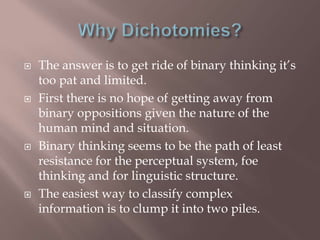 Why Dichotomies?

The answer is to get ride of binary thinking it's too pat and limited.

First there is no hope of getting away from binary oppositions given the nature of the human mind and situation.

Binary thinking seems to be the path of least resistance for the perceptual system, foe thinking and for linguistic structure.

The easiest way to classify complex information is to clump it into two piles.